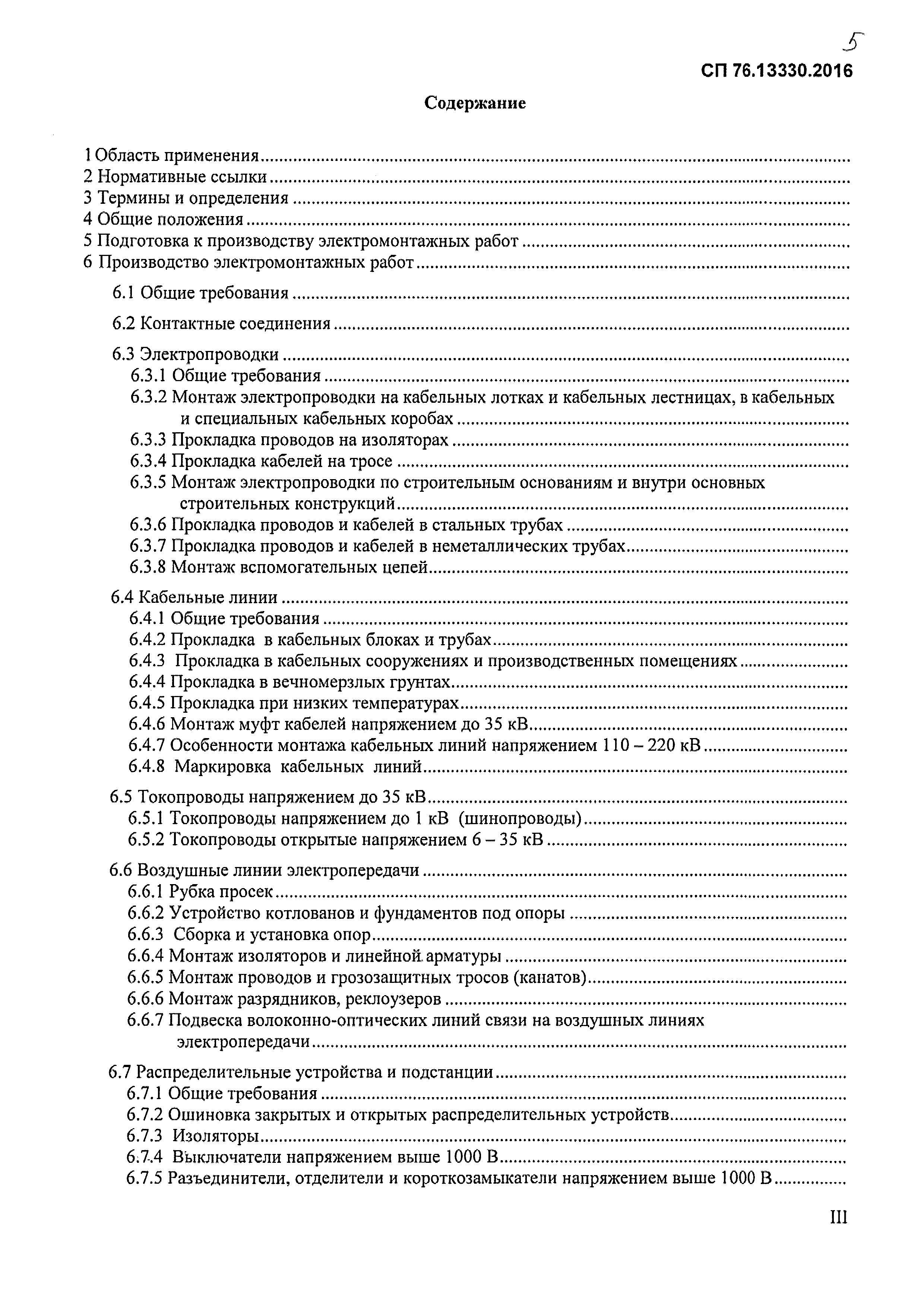 5

СП 76.13330.2016

Содержание

1 Область применения
2 Нормативные ссылки
3 Термины и определения
4 Общие положения
5 Подготовка к производству электромонтажных работ
6 Производство электромонтажных работ

6.1 Общие требования

6.2 Контактные соединения

6.3 Электропроводки
6.3.1 Общие требования
6.3.2 Монтаж электропроводки на кабельных лотках и кабельных лестницах, в кабельных и специальных кабельных коробах
6.3.3 Прокладка проводов на изоляторах
6.3.4 Прокладка кабелей на тросе
6.3.5 Монтаж электропроводки по строительным основаниям и внутри основных строительных конструкций
6.3.6 Прокладка проводов и кабелей в стальных трубах
6.3.7 Прокладка проводов и кабелей в неметаллических трубах
6.3.8 Монтаж вспомогательных цепей

6.4 Кабельные линии
6.4.1 Общие требования
6.4.2 Прокладка в кабельных блоках и трубах
6.4.3 Прокладка в кабельных сооружениях и производственных помещениях
6.4.4 Прокладка в вечномерзлых грунтах
6.4.5 Прокладка при низких температурах
6.4.6 Монтаж муфт кабелей напряжением до 35 кВ
6.4.7 Особенности монтажа кабельных линий напряжением 110 – 220 кВ
6.4.8 Маркировка кабельных линий

6.5 Токопроводы напряжением до 35 кВ
6.5.1 Токопроводы напряжением до 1 кВ (шинопроводы)
6.5.2 Токопроводы открытые напряжением 6 – 35 кВ

6.6 Воздушные линии электропередачи
6.6.1 Рубка просек
6.6.2 Устройство котлованов и фундаментов под опоры
6.6.3 Сборка и установка опор
6.6.4 Монтаж изоляторов и линейной арматуры
6.6.5 Монтаж проводов и грозозащитных тросов (канатов)
6.6.6 Монтаж разрядников, реклоузеров
6.6.7 Подвеска волоконно-оптических линий связи на воздушных линиях электропередачи

6.7 Распределительные устройства и подстанции
6.7.1 Общие требования
6.7.2 Ошиновка закрытых и открытых распределительных устройств
6.7.3 Изоляторы
6.7.4 Выключатели напряжением выше 1000 В
6.7.5 Разъединители, отделители и короткозамыкатели напряжением выше 1000 В

III